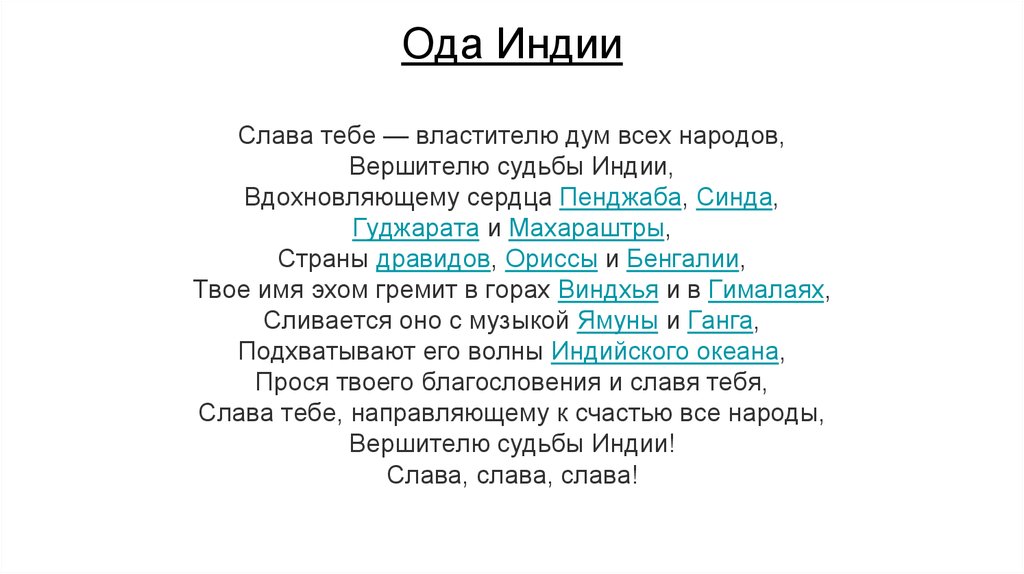 Ода Индии

Слава тебе — властителю дум всех народов,
Вершителю судьбы Индии,
Вдохновляющему сердца Пенджаба, Синда,
Гуджарата и Махараштры,
Страны дравидов, Ориссы и Бенгалии,
Твое имя эхом гремит в горах Виндхья и в Гималаях,
Сливается оно с музыкой Ямуны и Ганга,
Подхватывают его волны Индийского океана,
Прося твоего благословения и славя тебя,
Слава тебе, направляющему к счастью все народы,
Вершителю судьбы Индии!
Слава, слава, слава!